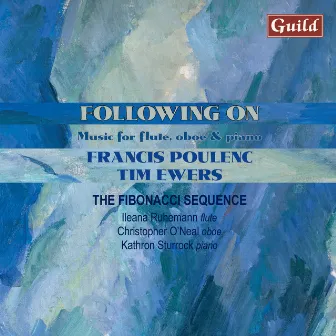 Guild

FOLLOWING ON

Music for flute, oboe & piano

FRANCIS POULENC
TIM EWERS

THE FIBONACCI SEQUENCE

Ileana Ruhemann flute
Christopher O'Neal oboe
Kathron Sturrock piano